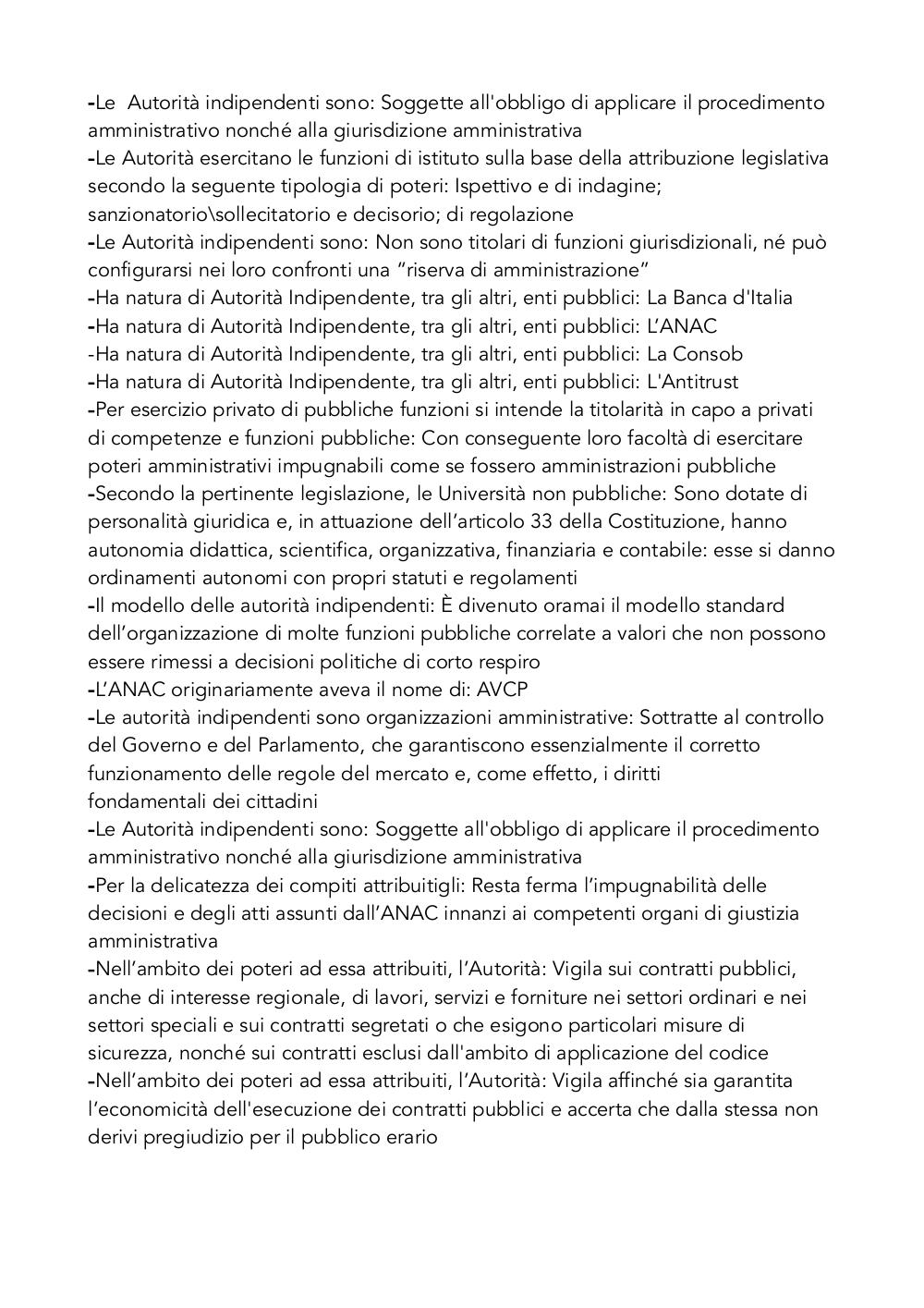 -Le  Autorità indipendenti sono: Soggette all'obbligo di applicare il procedimento amministrativo nonché alla giurisdizione amministrativa
-Le Autorità esercitano le funzioni di istituto sulla base della attribuzione legislativa secondo la seguente tipologia di poteri: Ispettivo e di indagine; sanzionatorio\sollecitatorio e decisorio; di regolazione
-Le Autorità indipendenti sono: Non sono titolari di funzioni giurisdizionali, né può configurarsi nei loro confronti una "riserva di amministrazione"
-Ha natura di Autorità Indipendente, tra gli altri, enti pubblici: La Banca d'Italia
-Ha natura di Autorità Indipendente, tra gli altri, enti pubblici: L'ANAC
-Ha natura di Autorità Indipendente, tra gli altri, enti pubblici: La Consob
-Ha natura di Autorità Indipendente, tra gli altri, enti pubblici: L'Antitrust
-Per esercizio privato di pubbliche funzioni si intende la titolarità in capo a privati di competenze e funzioni pubbliche: Con conseguente loro facoltà di esercitare poteri amministrativi impugnabili come se fossero amministrazioni pubbliche
-Secondo la pertinente legislazione, le Università non pubbliche: Sono dotate di personalità giuridica e, in attuazione dell'articolo 33 della Costituzione, hanno autonomia didattica, scientifica, organizzativa, finanziaria e contabile: esse si danno ordinamenti autonomi con propri statuti e regolamenti
-Il modello delle autorità indipendenti: È divenuto oramai il modello standard dell'organizzazione di molte funzioni pubbliche correlate a valori che non possono essere rimessi a decisioni politiche di corto respiro
-L'ANAC originariamente aveva il nome di: AVCP
-Le autorità indipendenti sono organizzazioni amministrative: Sottratte al controllo del Governo e del Parlamento, che garantiscono essenzialmente il corretto funzionamento delle regole del mercato e, come effetto, i diritti fondamentali dei cittadini
-Le Autorità indipendenti sono: Soggette all'obbligo di applicare il procedimento amministrativo nonché alla giurisdizione amministrativa
-Per la delicatezza dei compiti attribuitigli: Resta ferma l'impugnabilità delle decisioni e degli atti assunti dall'ANAC innanzi ai competenti organi di giustizia amministrativa
-Nell'ambito dei poteri ad essa attribuiti, l'Autorità: Vigila sui contratti pubblici, anche di interesse regionale, di lavori, servizi e forniture nei settori ordinari e nei settori speciali e sui contratti segretati o che esigono particolari misure di sicurezza, nonché sui contratti esclusi dall'ambito di applicazione del codice
-Nell'ambito dei poteri ad essa attribuiti, l'Autorità: Vigila affinché sia garantita l'economicità dell'esecuzione dei contratti pubblici e accerta che dalla stessa non derivi pregiudizio per il pubblico erario